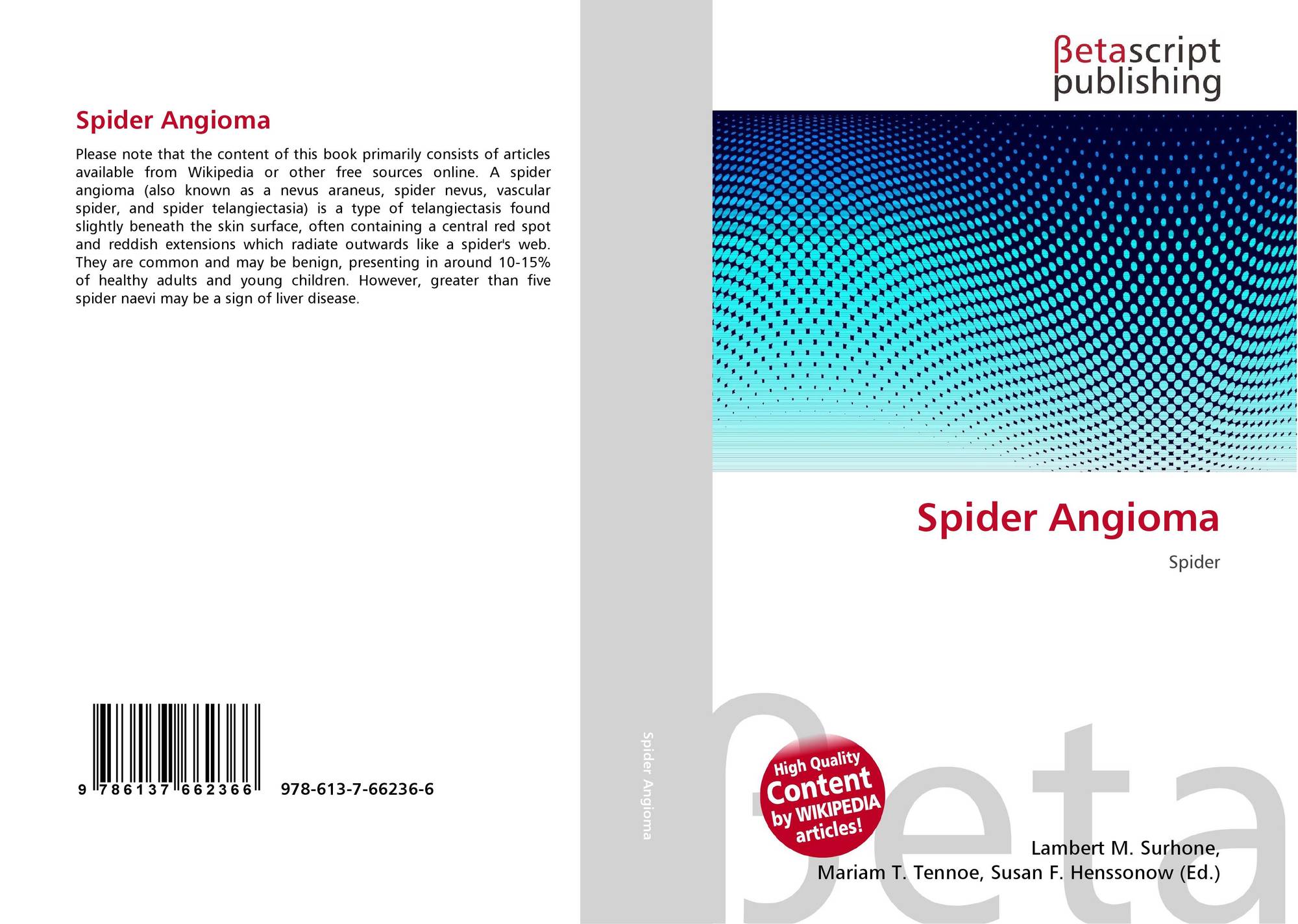 Spider Angioma

Please note that the content of this book primarily consists of articles available from Wikipedia or other free sources online. A spider angioma (also known as a nevus araneus, spider nevus, vascular spider, and spider telangiectasia) is a type of telangiectasis found slightly beneath the skin surface, often containing a central red spot and reddish extensions which radiate outwards like a spider's web. They are common and may be benign, presenting in around 10-15% of healthy adults and young children. However, greater than five spider naevi may be a sign of liver disease.

9 786137 662366 978-613-7-66236-6

Spider Angioma

βetascript
publishing

Spider Angioma

Spider

High Quality
Content
by WIKIPEDIA
articles!

Lambert M. Surhone,
Mariam T. Tennoe, Susan F. Henssonow (Ed.)

βeta